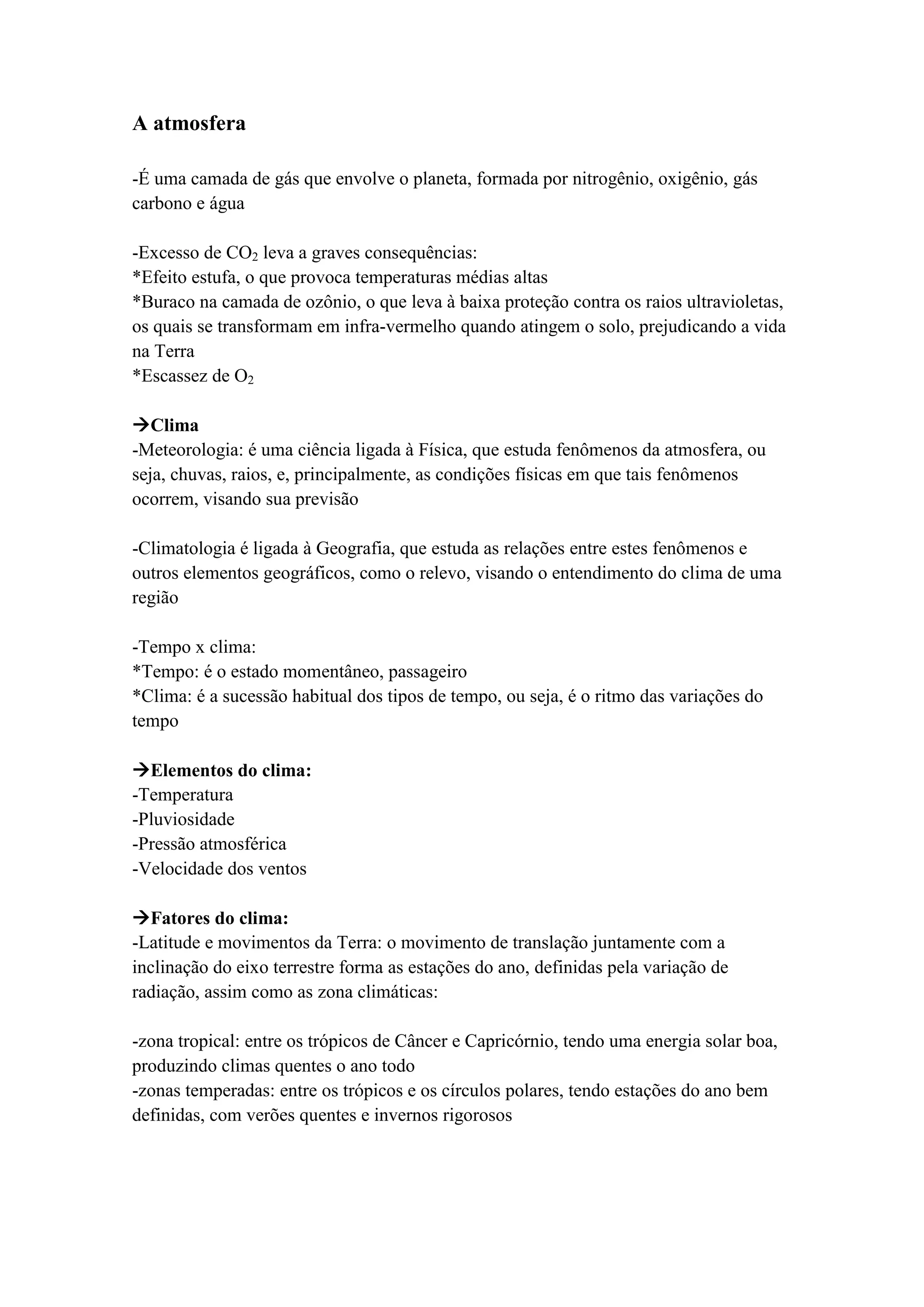 A atmosfera

-É uma camada de gás que envolve o planeta, formada por nitrogênio, oxigênio, gás carbono e água

-Excesso de $CO_2$ leva a graves consequências:
*Efeito estufa, o que provoca temperaturas médias altas
*Buraco na camada de ozônio, o que leva à baixa proteção contra os raios ultravioletas, os quais se transformam em infra-vermelho quando atingem o solo, prejudicando a vida na Terra
*Escassez de $O_2$

→Clima
-Meteorologia: é uma ciência ligada à Física, que estuda fenômenos da atmosfera, ou seja, chuvas, raios, e, principalmente, as condições físicas em que tais fenômenos ocorrem, visando sua previsão

-Climatologia é ligada à Geografia, que estuda as relações entre estes fenômenos e outros elementos geográficos, como o relevo, visando o entendimento do clima de uma região

-Tempo x clima:
*Tempo: é o estado momentâneo, passageiro
*Clima: é a sucessão habitual dos tipos de tempo, ou seja, é o ritmo das variações do tempo

→Elementos do clima:
-Temperatura
-Pluviosidade
-Pressão atmosférica
-Velocidade dos ventos

→Fatores do clima:
-Latitude e movimentos da Terra: o movimento de translação juntamente com a inclinação do eixo terrestre forma as estações do ano, definidas pela variação de radiação, assim como as zona climáticas:

-zona tropical: entre os trópicos de Câncer e Capricórnio, tendo uma energia solar boa, produzindo climas quentes o ano todo
-zonas temperadas: entre os trópicos e os círculos polares, tendo estações do ano bem definidas, com verões quentes e invernos rigorosos